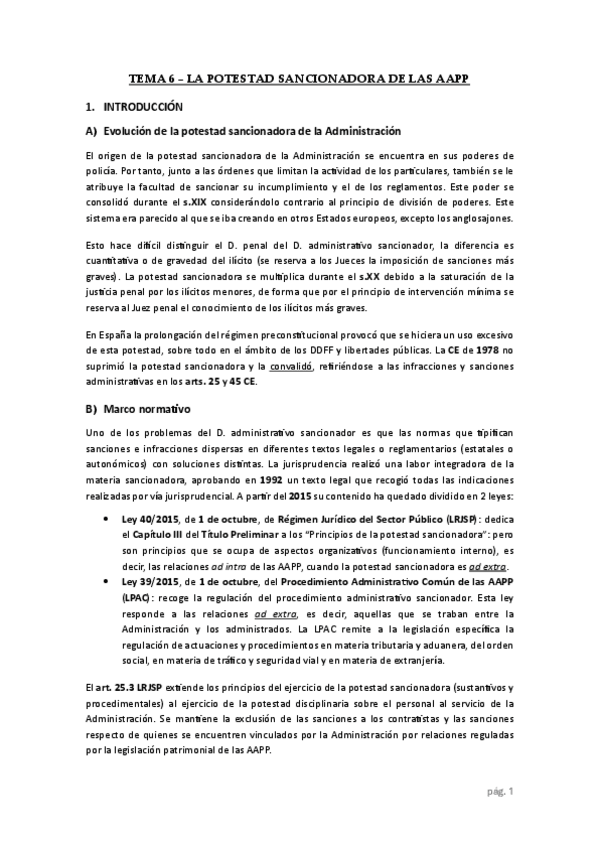 TEMA 6 – LA POTESTAD SANCIONADORA DE LAS AAPP

1. INTRODUCCIÓN

A) Evolución de la potestad sancionadora de la Administración

El origen de la potestad sancionadora de la Administración se encuentra en sus poderes de policía. Por tanto, junto a las órdenes que limitan la actividad de los particulares, también se le atribuye la facultad de sancionar su incumplimiento y el de los reglamentos. Este poder se consolidó durante el s.XIX considerándolo contrario al principio de división de poderes. Este sistema era parecido al que se iba creando en otros Estados europeos, excepto los anglosajones.

Esto hace difícil distinguir el D. penal del D. administrativo sancionador, la diferencia es cuantitativa o de gravedad del ilícito (se reserva a los Jueces la imposición de sanciones más graves). La potestad sancionadora se multiplica durante el s.XX debido a la saturación de la justicia penal por los ilícitos menores, de forma que por el principio de intervención mínima se reserva al Juez penal el conocimiento de los ilícitos más graves.

En España la prolongación del régimen preconstitucional provocó que se hiciera un uso excesivo de esta potestad, sobre todo en el ámbito de los DDFF y libertades públicas. La CE de 1978 no suprimió la potestad sancionadora y la convalidó, refiriéndose a las infracciones y sanciones administrativas en los arts. 25 y 45 CE.

B) Marco normativo

Uno de los problemas del D. administrativo sancionador es que las normas que tipifican sanciones e infracciones dispersas en diferentes textos legales o reglamentarios (estatales o autonómicos) con soluciones distintas. La jurisprudencia realizó una labor integradora de la materia sancionadora, aprobando en 1992 un texto legal que recogió todas las indicaciones realizadas por vía jurisprudencial. A partir del 2015 su contenido ha quedado dividido en 2 leyes:

• Ley 40/2015, de 1 de octubre, de Régimen Jurídico del Sector Público (LRJSP): dedica el Capítulo III del Título Preliminar a los "Principios de la potestad sancionadora": pero son principios que se ocupa de aspectos organizativos (funcionamiento interno), es decir, las relaciones ad intra de las AAPP, cuando la potestad sancionadora es ad extra.
• Ley 39/2015, de 1 de octubre, del Procedimiento Administrativo Común de las AAPP (LPAC): recoge la regulación del procedimiento administrativo sancionador. Esta ley responde a las relaciones ad extra, es decir, aquellas que se traban entre la Administración y los administrados. La LPAC remite a la legislación específica la regulación de actuaciones y procedimientos en materia tributaria y aduanera, del orden social, en materia de tráfico y seguridad vial y en materia de extranjería.

El art. 25.3 LRJSP extiende los principios del ejercicio de la potestad sancionadora (sustantivos y procedimentales) al ejercicio de la potestad disciplinaria sobre el personal al servicio de la Administración. Se mantiene la exclusión de las sanciones a los contratistas y las sanciones respecto de quienes se encuentren vinculados por la Administración por relaciones reguladas por la legislación patrimonial de las AAPP.

pág. 1